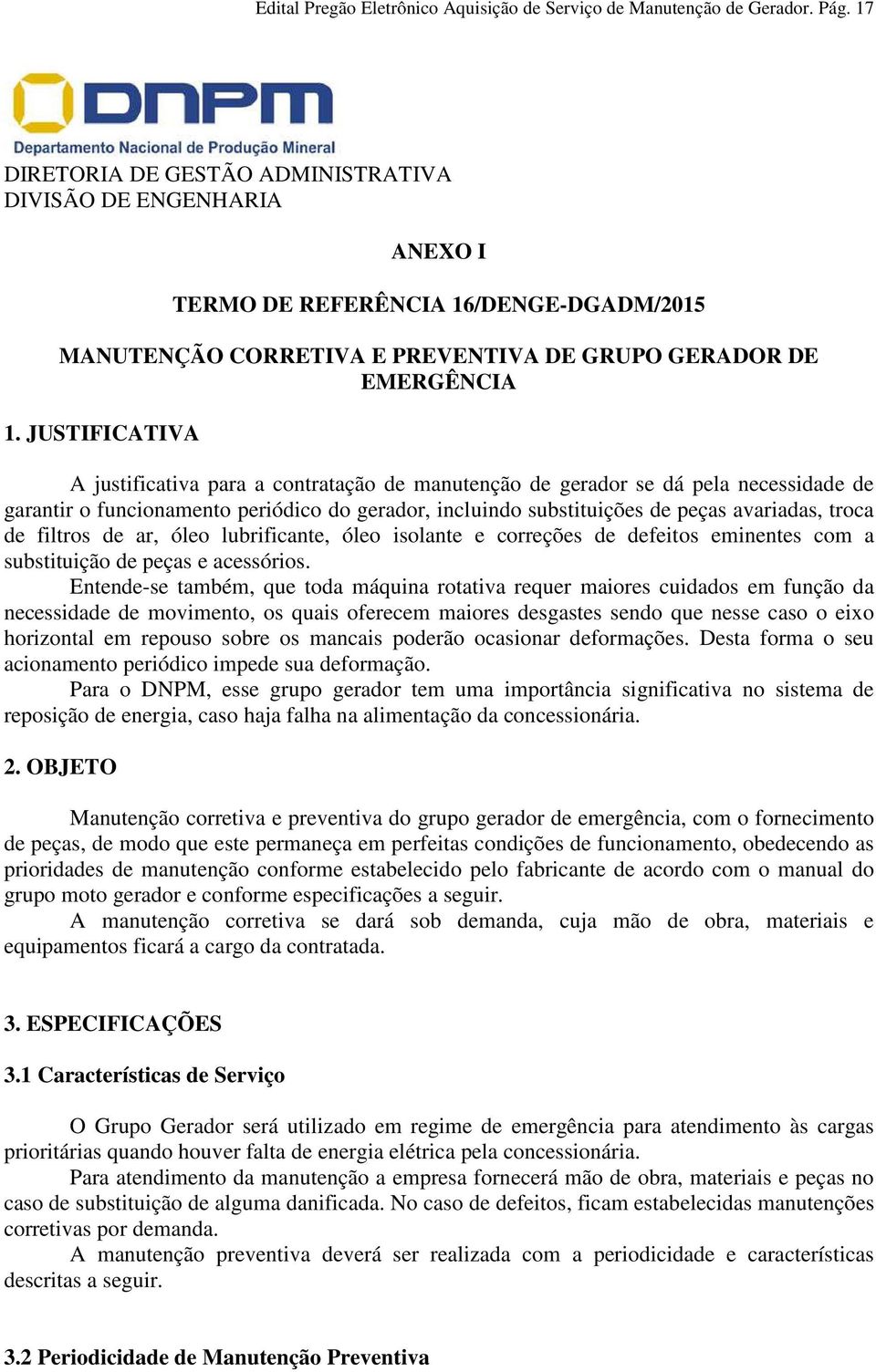 Edital Pregão Eletrônico Aquisição de Serviço de Manutenção de Gerador. Pág. 17

DNPM
Departamento Nacional de Produção Mineral

DIRETORIA DE GESTÃO ADMINISTRATIVA
DIVISÃO DE ENGENHARIA

ANEXO I

TERMO DE REFERÊNCIA 16/DENGE-DGADM/2015

MANUTENÇÃO CORRETIVA E PREVENTIVA DE GRUPO GERADOR DE EMERGÊNCIA

1. JUSTIFICATIVA

A justificativa para a contratação de manutenção de gerador se dá pela necessidade de garantir o funcionamento periódico do gerador, incluindo substituições de peças avariadas, troca de filtros de ar, óleo lubrificante, óleo isolante e correções de defeitos eminentes com a substituição de peças e acessórios.

Entende-se também, que toda máquina rotativa requer maiores cuidados em função da necessidade de movimento, os quais oferecem maiores desgastes sendo que nesse caso o eixo horizontal em repouso sobre os mancais poderão ocasionar deformações. Desta forma o seu acionamento periódico impede sua deformação.

Para o DNPM, esse grupo gerador tem uma importância significativa no sistema de reposição de energia, caso haja falha na alimentação da concessionária.

2. OBJETO

Manutenção corretiva e preventiva do grupo gerador de emergência, com o fornecimento de peças, de modo que este permaneça em perfeitas condições de funcionamento, obedecendo as prioridades de manutenção conforme estabelecido pelo fabricante de acordo com o manual do grupo moto gerador e conforme especificações a seguir.

A manutenção corretiva se dará sob demanda, cuja mão de obra, materiais e equipamentos ficará a cargo da contratada.

3. ESPECIFICAÇÕES

3.1 Características de Serviço

O Grupo Gerador será utilizado em regime de emergência para atendimento às cargas prioritárias quando houver falta de energia elétrica pela concessionária.

Para atendimento da manutenção a empresa fornecerá mão de obra, materiais e peças no caso de substituição de alguma danificada. No caso de defeitos, ficam estabelecidas manutenções corretivas por demanda.

A manutenção preventiva deverá ser realizada com a periodicidade e características descritas a seguir.

3.2 Periodicidade de Manutenção Preventiva